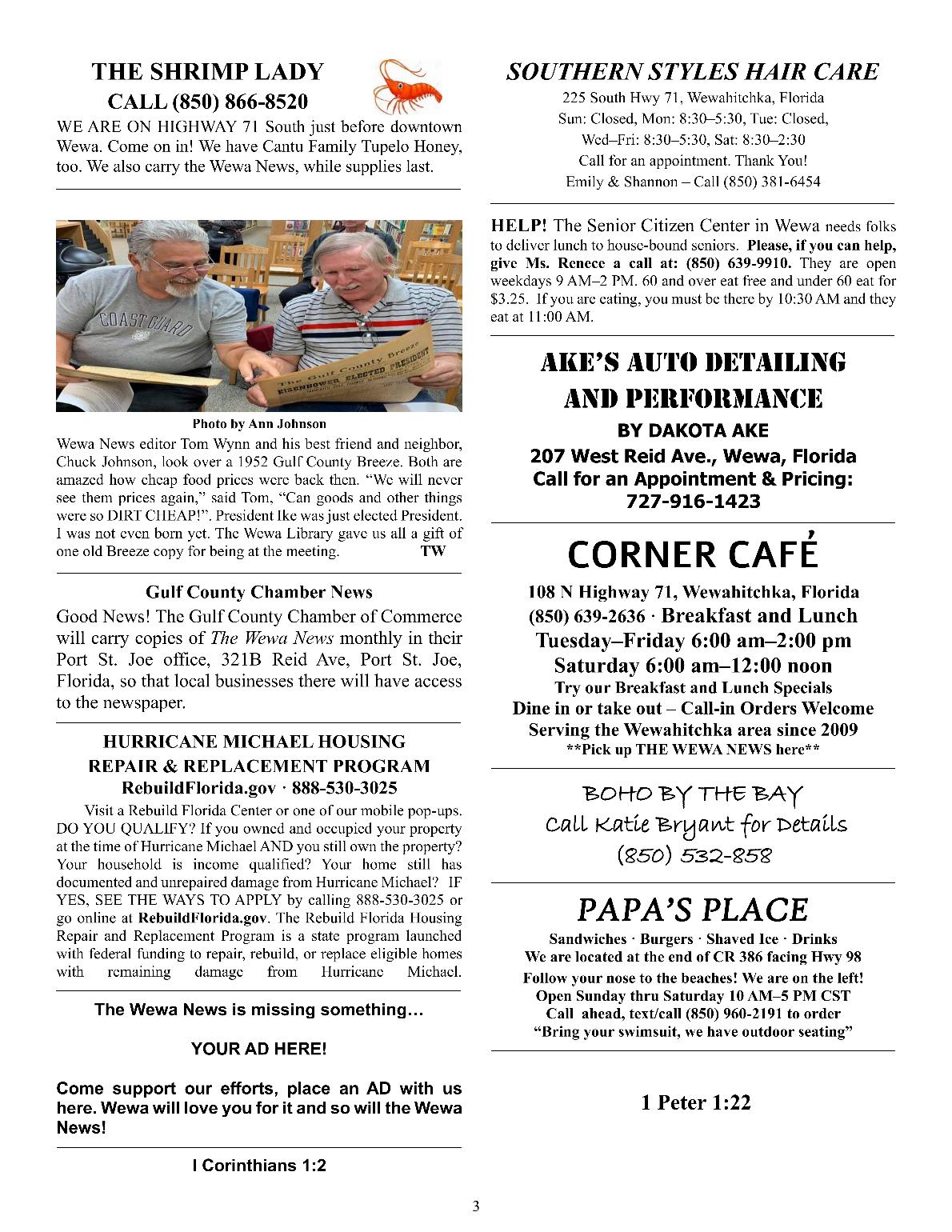 THE SHRIMP LADY
CALL (850) 866-8520

WE ARE ON HIGHWAY 71 South just before downtown Wewa. Come on in! We have Cantu Family Tupelo Honey, too. We also carry the Wewa News, while supplies last.

COAST GUARD

The Gulf County Breeze
EISENHOWER ELECTED PRESIDENT

Photo by Ann Johnson

Wewa News editor Tom Wynn and his best friend and neighbor, Chuck Johnson, look over a 1952 Gulf County Breeze. Both are amazed how cheap food prices were back then. "We will never see them prices again," said Tom, "Can goods and other things were so DIRT CHEAP!". President Ike was just elected President. I was not even born yet. The Wewa Library gave us all a gift of one old Breeze copy for being at the meeting. TW

Gulf County Chamber News

Good News! The Gulf County Chamber of Commerce will carry copies of The Wewa News monthly in their Port St. Joe office, 321B Reid Ave, Port St. Joe, Florida, so that local businesses there will have access to the newspaper.

HURRICANE MICHAEL HOUSING REPAIR & REPLACEMENT PROGRAM
RebuildFlorida.gov · 888-530-3025

Visit a Rebuild Florida Center or one of our mobile pop-ups. DO YOU QUALIFY? If you owned and occupied your property at the time of Hurricane Michael AND you still own the property? Your household is income qualified? Your home still has documented and unrepaired damage from Hurricane Michael? IF YES, SEE THE WAYS TO APPLY by calling 888-530-3025 or go online at RebuildFlorida.gov. The Rebuild Florida Housing Repair and Replacement Program is a state program launched with federal funding to repair, rebuild, or replace eligible homes with remaining damage from Hurricane Michael.

The Wewa News is missing something…

YOUR AD HERE!

Come support our efforts, place an AD with us here. Wewa will love you for it and so will the Wewa News!

I Corinthians 1:2

SOUTHERN STYLES HAIR CARE
225 South Hwy 71, Wewahitchka, Florida
Sun: Closed, Mon: 8:30–5:30, Tue: Closed,
Wed–Fri: 8:30–5:30, Sat: 8:30–2:30
Call for an appointment. Thank You!
Emily & Shannon – Call (850) 381-6454

HELP! The Senior Citizen Center in Wewa needs folks to deliver lunch to house-bound seniors. Please, if you can help, give Ms. Renece a call at: (850) 639-9910. They are open weekdays 9 AM–2 PM. 60 and over eat free and under 60 eat for $3.25. If you are eating, you must be there by 10:30 AM and they eat at 11:00 AM.

AKE'S AUTO DETAILING AND PERFORMANCE
BY DAKOTA AKE
207 West Reid Ave., Wewa, Florida
Call for an Appointment & Pricing:
727-916-1423

CORNER CAFÉ
108 N Highway 71, Wewahitchka, Florida
(850) 639-2636 · Breakfast and Lunch
Tuesday–Friday 6:00 am–2:00 pm
Saturday 6:00 am–12:00 noon
Try our Breakfast and Lunch Specials
Dine in or take out – Call-in Orders Welcome
Serving the Wewahitchka area since 2009
**Pick up THE WEWA NEWS here**

BOHO BY THE BAY
Call Katie Bryant for Details
(850) 532-858

PAPA'S PLACE
Sandwiches · Burgers · Shaved Ice · Drinks
We are located at the end of CR 386 facing Hwy 98
Follow your nose to the beaches! We are on the left!
Open Sunday thru Saturday 10 AM–5 PM CST
Call ahead, text/call (850) 960-2191 to order
"Bring your swimsuit, we have outdoor seating"

1 Peter 1:22

3